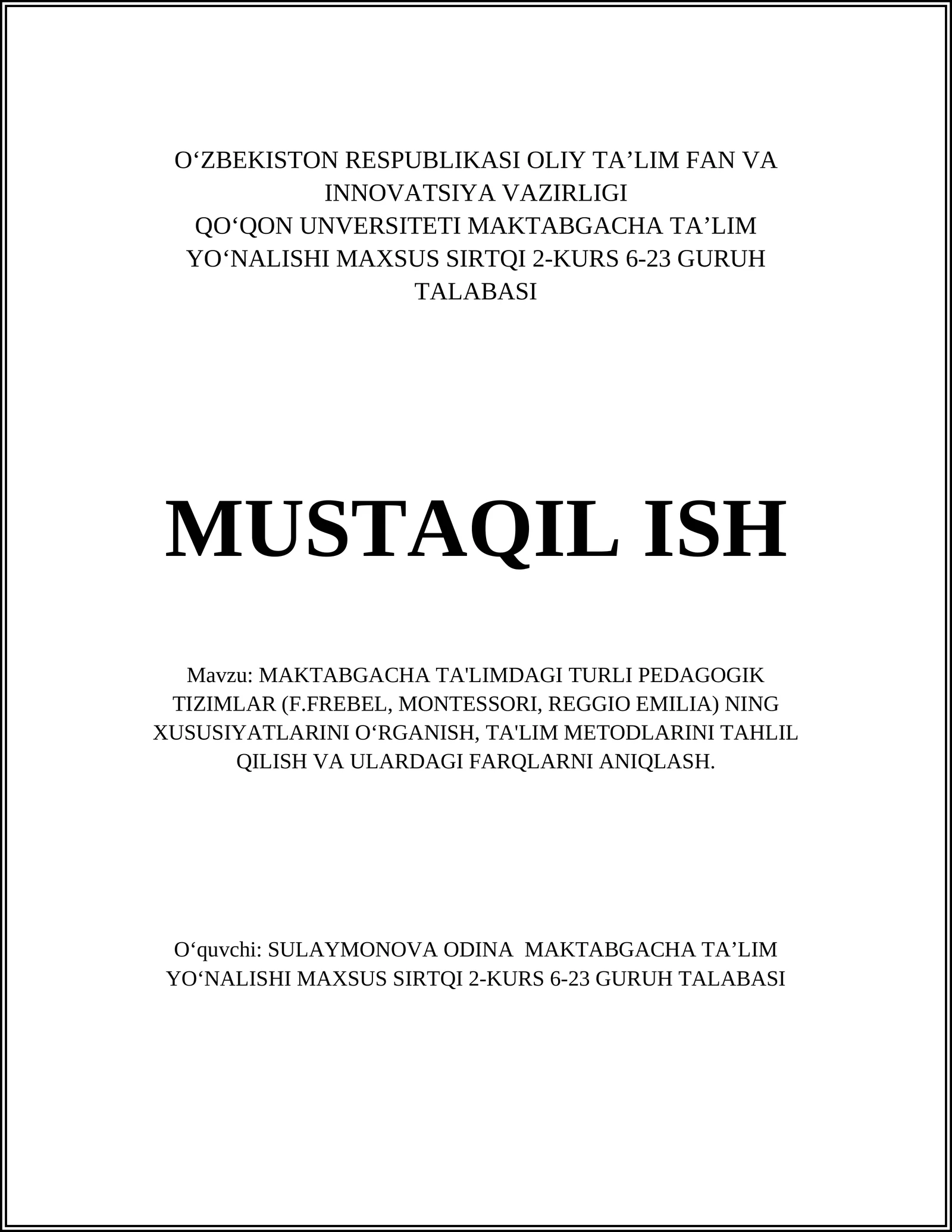 O‘ZBEKISTON RESPUBLIKASI OLIY TA’LIM FAN VA INNOVATSIYA VAZIRLIGI
QO‘QON UNVERSITETI MAKTABGACHA TA’LIM YO‘NALISHI MAXSUS SIRTQI 2-KURS 6-23 GURUH TALABASI

MUSTAQIL ISH

Mavzu: MAKTABGACHA TA'LIMDAGI TURLI PEDAGOGIK TIZIMLAR (F.FREBEL, MONTESSORI, REGGIO EMILIA) NING XUSUSIYATLARINI O‘RGANISH, TA'LIM METODLARINI TAHLIL QILISH VA ULARDAGI FARQLARNI ANIQLASH.

O‘quvchi: SULAYMONOVA ODINA MAKTABGACHA TA’LIM YO‘NALISHI MAXSUS SIRTQI 2-KURS 6-23 GURUH TALABASI